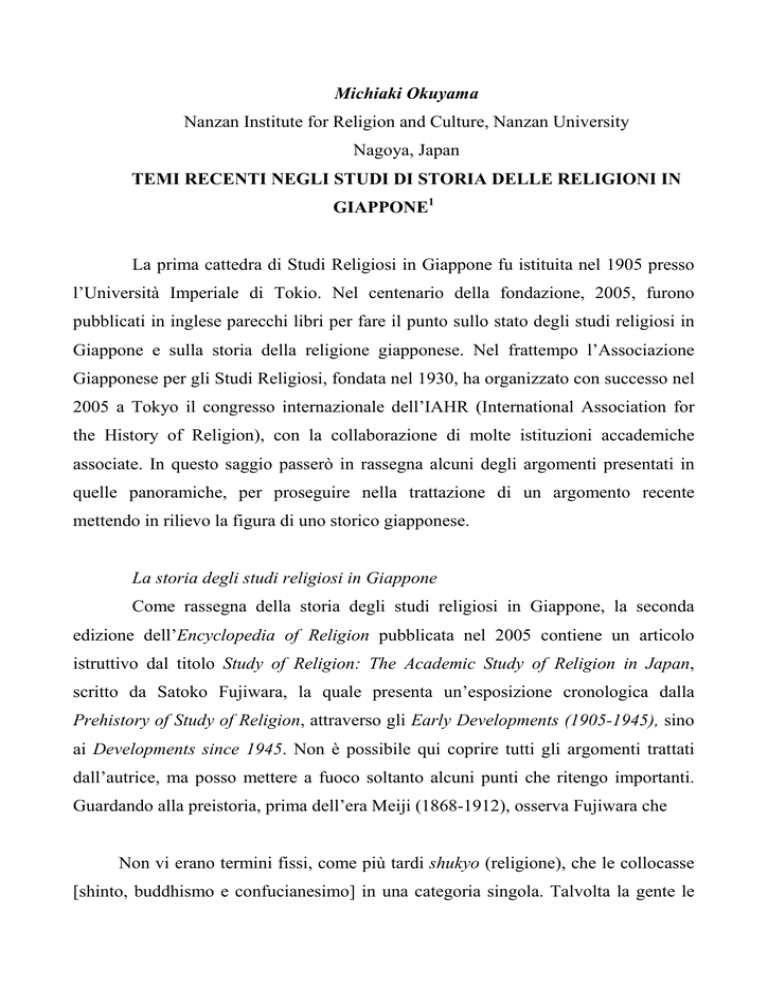 Michiaki Okuyama

Nanzan Institute for Religion and Culture, Nanzan University

Nagoya, Japan

TEMI RECENTI NEGLI STUDI DI STORIA DELLE RELIGIONI IN GIAPPONE$^1$

La prima cattedra di Studi Religiosi in Giappone fu istituita nel 1905 presso l'Università Imperiale di Tokio. Nel centenario della fondazione, 2005, furono pubblicati in inglese parecchi libri per fare il punto sullo stato degli studi religiosi in Giappone e sulla storia della religione giapponese. Nel frattempo l'Associazione Giapponese per gli Studi Religiosi, fondata nel 1930, ha organizzato con successo nel 2005 a Tokyo il congresso internazionale dell'IAHR (International Association for the History of Religion), con la collaborazione di molte istituzioni accademiche associate. In questo saggio passerò in rassegna alcuni degli argomenti presentati in quelle panoramiche, per proseguire nella trattazione di un argomento recente mettendo in rilievo la figura di uno storico giapponese.

La storia degli studi religiosi in Giappone

Come rassegna della storia degli studi religiosi in Giappone, la seconda edizione dell'Encyclopedia of Religion pubblicata nel 2005 contiene un articolo istruttivo dal titolo Study of Religion: The Academic Study of Religion in Japan, scritto da Satoko Fujiwara, la quale presenta un'esposizione cronologica dalla Prehistory of Study of Religion, attraverso gli Early Developments (1905-1945), sino ai Developments since 1945. Non è possibile qui coprire tutti gli argomenti trattati dall'autrice, ma posso mettere a fuoco soltanto alcuni punti che ritengo importanti. Guardando alla preistoria, prima dell'era Meiji (1868-1912), osserva Fujiwara che

Non vi erano termini fissi, come più tardi shukyo (religione), che le collocasse [shinto, buddhismo e confucianesimo] in una categoria singola. Talvolta la gente le